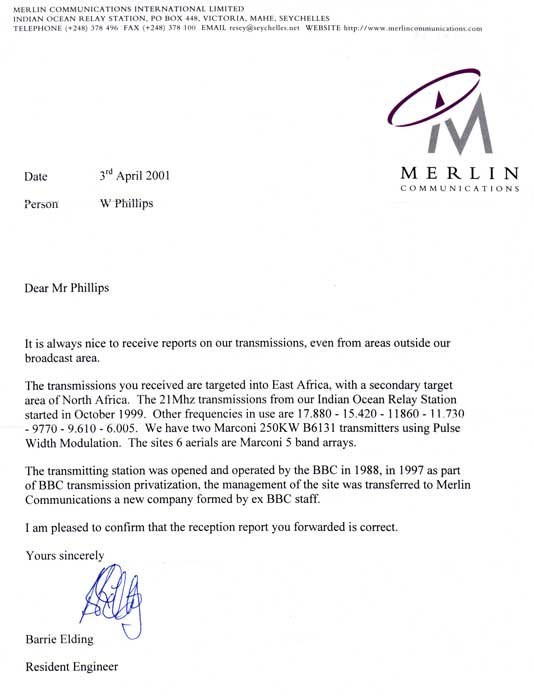 MERLIN COMMUNICATIONS INTERNATIONAL LIMITED
INDIAN OCEAN RELAY STATION, PO BOX 448, VICTORIA, MAHE, SEYCHELLES
TELEPHONE (+248) 378 496 FAX (+248) 378 100 EMAIL resey@seychelles.net WEBSITE http://www.merlincommunications.com

MERLIN
COMMUNICATIONS

Date 3rd April 2001

Person W Phillips

Dear Mr Phillips

It is always nice to receive reports on our transmissions, even from areas outside our broadcast area.

The transmissions you received are targeted into East Africa, with a secondary target area of North Africa. The 21Mhz transmissions from our Indian Ocean Relay Station started in October 1999. Other frequencies in use are 17.880 - 15.420 - 11860 - 11.730 - 9770 - 9.610 - 6.005. We have two Marconi 250KW B6131 transmitters using Pulse Width Modulation. The sites 6 aerials are Marconi 5 band arrays.

The transmitting station was opened and operated by the BBC in 1988, in 1997 as part of BBC transmission privatization, the management of the site was transferred to Merlin Communications a new company formed by ex BBC staff.

I am pleased to confirm that the reception report you forwarded is correct.

Yours sincerely

Barrie Elding

Resident Engineer